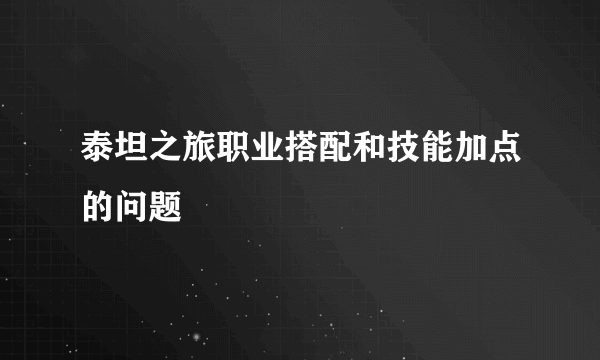 泰坦之旅职业搭配和技能加点的问题